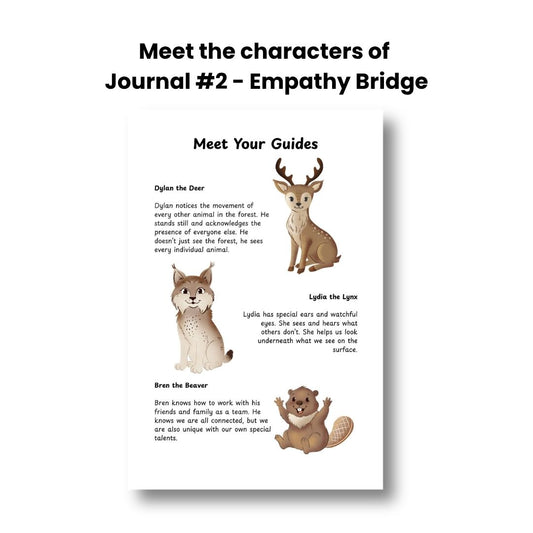 Meet the characters of Journal #2 - Empathy Bridge

Meet Your Guides

Dylan the Deer

Dylan notices the movement of every other animal in the forest. He stands still and acknowledges the presence of everyone else. He doesn't just see the forest, he sees every individual animal.

Lydia the Lynx

Lydia has special ears and watchful eyes. She sees and hears what others don't. She helps us look underneath what we see on the surface.

Bren the Beaver

Bren knows how to work with his friends and family as a team. He knows we are all connected, but we are also unique with our own special talents.